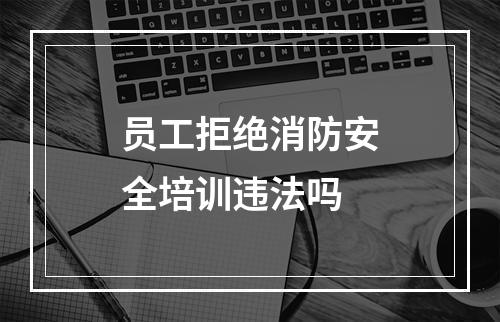 员工拒绝消防安全培训违法吗